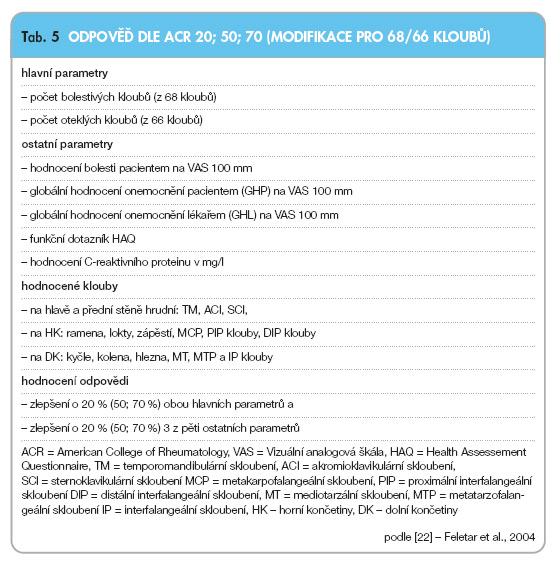 Tab. 5 ODPOVĚĎ DLE ACR 20; 50; 70 (MODIFIKACE PRO 68/66 KLOUBŮ)

hlavní parametry

– počet bolestivých kloubů (z 68 kloubů)

– počet oteklých kloubů (z 66 kloubů)

ostatní parametry

– hodnocení bolesti pacientem na VAS 100 mm

– globální hodnocení onemocnění pacientem (GHP) na VAS 100 mm

– globální hodnocení onemocnění lékařem (GHL) na VAS 100 mm

– funkční dotazník HAQ

– hodnocení C-reaktivního proteinu v mg/l

hodnocené klouby

– na hlavě a přední stěně hrudní: TM, ACI, SCI,

– na HK: ramena, lokty, zápěstí, MCP, PIP klouby, DIP klouby

– na DK: kyčle, kolena, hlezna, MT, MTP a IP klouby

hodnocení odpovědi

– zlepšení o 20 % (50; 70 %) obou hlavních parametrů a

– zlepšení o 20 % (50; 70 %) 3 z pěti ostatních parametrů

ACR = American College of Rheumatology, VAS = Vizuální analogová škála, HAQ = Health Assessement Questionnaire, TM = temporomandibulární skloubení, ACI = akromioklavikulární skloubení, SCI = sternoklavikulární skloubení MCP = metakarpofalangeální skloubení, PIP = proximální interfalangeální skloubení DIP = distální interfalangeální skloubení, MT = mediotarzální skloubení, MTP = metatarzofalangeální skloubení IP = interfalangeální skloubení, HK – horní končetiny, DK – dolní končetiny

podle [22] – Feletar et al., 2004